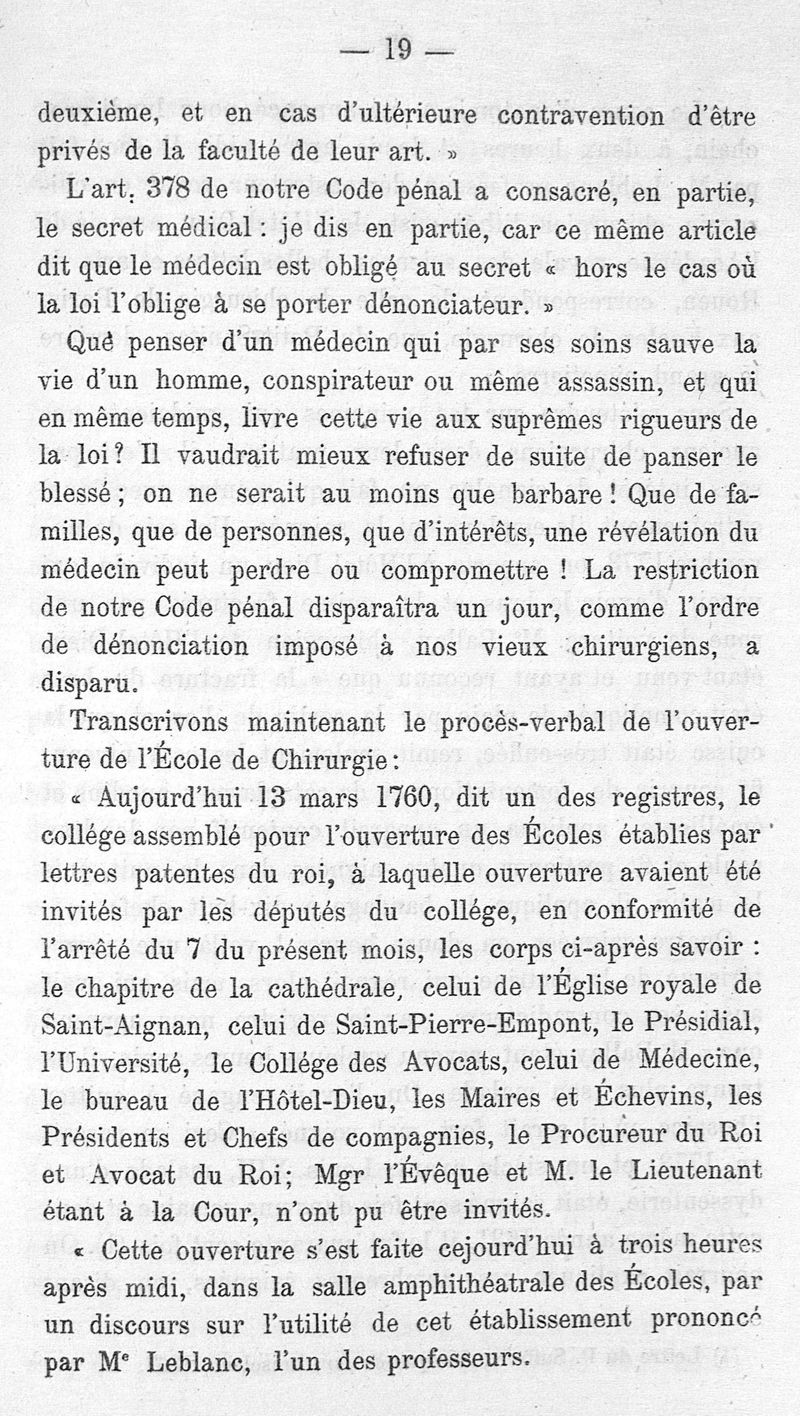 — 19 —

deuxième, et en cas d'ultérieure contravention d'être privés de la faculté de leur art. »

L'art. 378 de notre Code pénal a consacré, en partie, le secret médical : je dis en partie, car ce même article dit que le médecin est obligé au secret « hors le cas où la loi l'oblige à se porter dénonciateur. »

Que penser d'un médecin qui par ses soins sauve la vie d'un homme, conspirateur ou même assassin, et qui en même temps, livre cette vie aux suprêmes rigueurs de la loi ? Il vaudrait mieux refuser de suite de panser le blessé ; on ne serait au moins que barbare ! Que de familles, que de personnes, que d'intérêts, une révélation du médecin peut perdre ou compromettre ! La restriction de notre Code pénal disparaîtra un jour, comme l'ordre de dénonciation imposé à nos vieux chirurgiens, a disparu.

Transcrivons maintenant le procès-verbal de l'ouverture de l'École de Chirurgie :

« Aujourd'hui 13 mars 1760, dit un des registres, le collége assemblé pour l'ouverture des Écoles établies par lettres patentes du roi, à laquelle ouverture avaient été invités par les députés du collége, en conformité de l'arrêté du 7 du présent mois, les corps ci-après savoir : le chapitre de la cathédrale, celui de l'Église royale de Saint-Aignan, celui de Saint-Pierre-Empont, le Présidial, l'Université, le Collége des Avocats, celui de Médecine, le bureau de l'Hôtel-Dieu, les Maires et Échevins, les Présidents et Chefs de compagnies, le Procureur du Roi et Avocat du Roi ; Mgr l'Évêque et M. le Lieutenant étant à la Cour, n'ont pu être invités.

« Cette ouverture s'est faite cejourd'hui à trois heures après midi, dans la salle amphithéatrale des Écoles, par un discours sur l'utilité de cet établissement prononcé par Me Leblanc, l'un des professeurs.